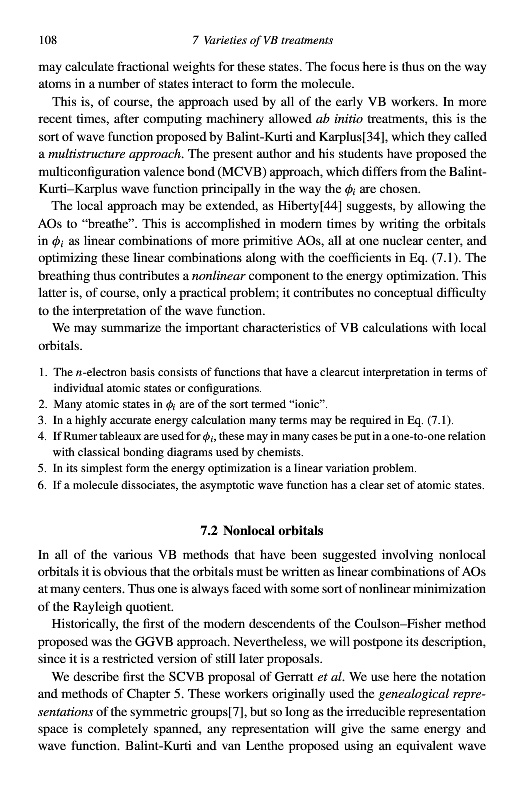 108 7 Varieties of VB treatments

may calculate fractional weights for these states. The focus here is thus on the way atoms in a number of states interact to form the molecule.

This is, of course, the approach used by all of the early VB workers. In more recent times, after computing machinery allowed ab initio treatments, this is the sort of wave function proposed by Balint-Kurti and Karplus[34], which they called a multistructure approach. The present author and his students have proposed the multiconfiguration valence bond (MCVB) approach, which differs from the Balint-Kurti–Karplus wave function principally in the way the $\phi_i$ are chosen.

The local approach may be extended, as Hiberty[44] suggests, by allowing the AOs to "breathe". This is accomplished in modern times by writing the orbitals in $\phi_i$ as linear combinations of more primitive AOs, all at one nuclear center, and optimizing these linear combinations along with the coefficients in Eq. (7.1). The breathing thus contributes a nonlinear component to the energy optimization. This latter is, of course, only a practical problem; it contributes no conceptual difficulty to the interpretation of the wave function.

We may summarize the important characteristics of VB calculations with local orbitals.

1. The $n$-electron basis consists of functions that have a clearcut interpretation in terms of individual atomic states or configurations.
2. Many atomic states in $\phi_i$ are of the sort termed "ionic".
3. In a highly accurate energy calculation many terms may be required in Eq. (7.1).
4. If Rumer tableaux are used for $\phi_i$, these may in many cases be put in a one-to-one relation with classical bonding diagrams used by chemists.
5. In its simplest form the energy optimization is a linear variation problem.
6. If a molecule dissociates, the asymptotic wave function has a clear set of atomic states.

7.2 Nonlocal orbitals

In all of the various VB methods that have been suggested involving nonlocal orbitals it is obvious that the orbitals must be written as linear combinations of AOs at many centers. Thus one is always faced with some sort of nonlinear minimization of the Rayleigh quotient.

Historically, the first of the modern descendents of the Coulson–Fisher method proposed was the GGVB approach. Nevertheless, we will postpone its description, since it is a restricted version of still later proposals.

We describe first the SCVB proposal of Gerratt et al. We use here the notation and methods of Chapter 5. These workers originally used the genealogical representations of the symmetric groups[7], but so long as the irreducible representation space is completely spanned, any representation will give the same energy and wave function. Balint-Kurti and van Lenthe proposed using an equivalent wave